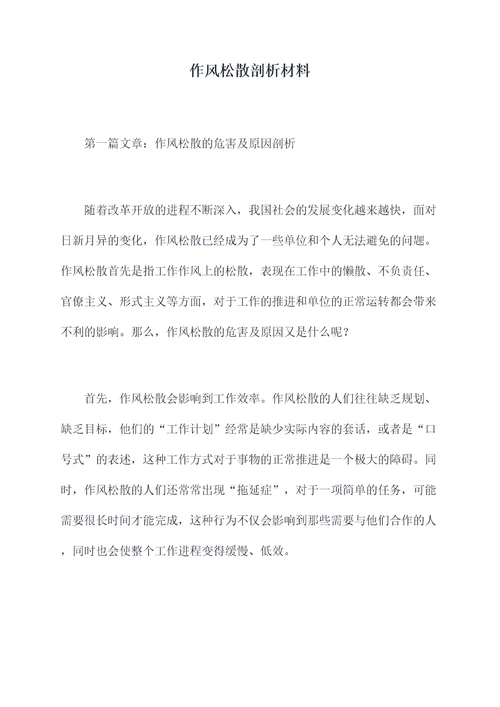 作风松散剖析材料

第一篇文章：作风松散的危害及原因剖析

随着改革开放的进程不断深入，我国社会的发展变化越来越快，面对日新月异的变化，作风松散已经成为了一些单位和个人无法避免的问题。作风松散首先是指工作作风上的松散，表现在工作中的懒散、不负责任、官僚主义、形式主义等方面，对于工作的推进和单位的正常运转都会带来不利的影响。那么，作风松散的危害及原因又是什么呢？

首先，作风松散会影响到工作效率。作风松散的人们往往缺乏规划、缺乏目标，他们的“工作计划”经常是缺少实际内容的套话，或者是“口号式”的表述，这种工作方式对于事物的正常推进是一个极大的障碍。同时，作风松散的人们还常常出现“拖延症”，对于一项简单的任务，可能需要很长时间才能完成，这种行为不仅会影响到那些需要与他们合作的人，同时也会使整个工作进程变得缓慢、低效。